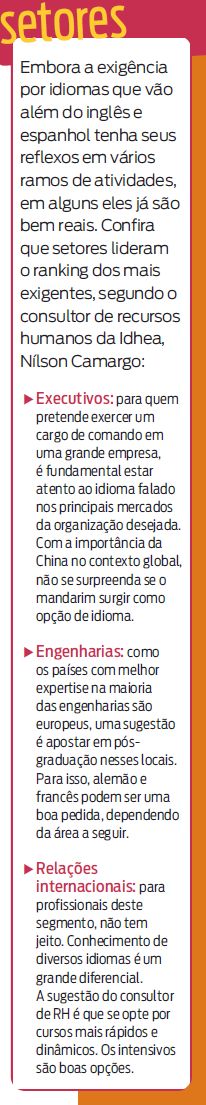 setores

Embora a exigência por idiomas que vão além do inglês e espanhol tenha seus reflexos em vários ramos de atividades, em alguns eles já são bem reais. Confira que setores lideram o ranking dos mais exigentes, segundo o consultor de recursos humanos da Idhea, Nílson Camargo:

▶ Executivos: para quem pretende exercer um cargo de comando em uma grande empresa, é fundamental estar atento ao idioma falado nos principais mercados da organização desejada. Com a importância da China no contexto global, não se surpreenda se o mandarim surgir como opção de idioma.

▶ Engenharias: como os países com melhor expertise na maioria das engenharias são europeus, uma sugestão é apostar em pós-graduação nesses locais. Para isso, alemão e francês podem ser uma boa pedida, dependendo da área a seguir.

▶ Relações internacionais: para profissionais deste segmento, não tem jeito. Conhecimento de diversos idiomas é um grande diferencial. A sugestão do consultor de RH é que se opte por cursos mais rápidos e dinâmicos. Os intensivos são boas opções.